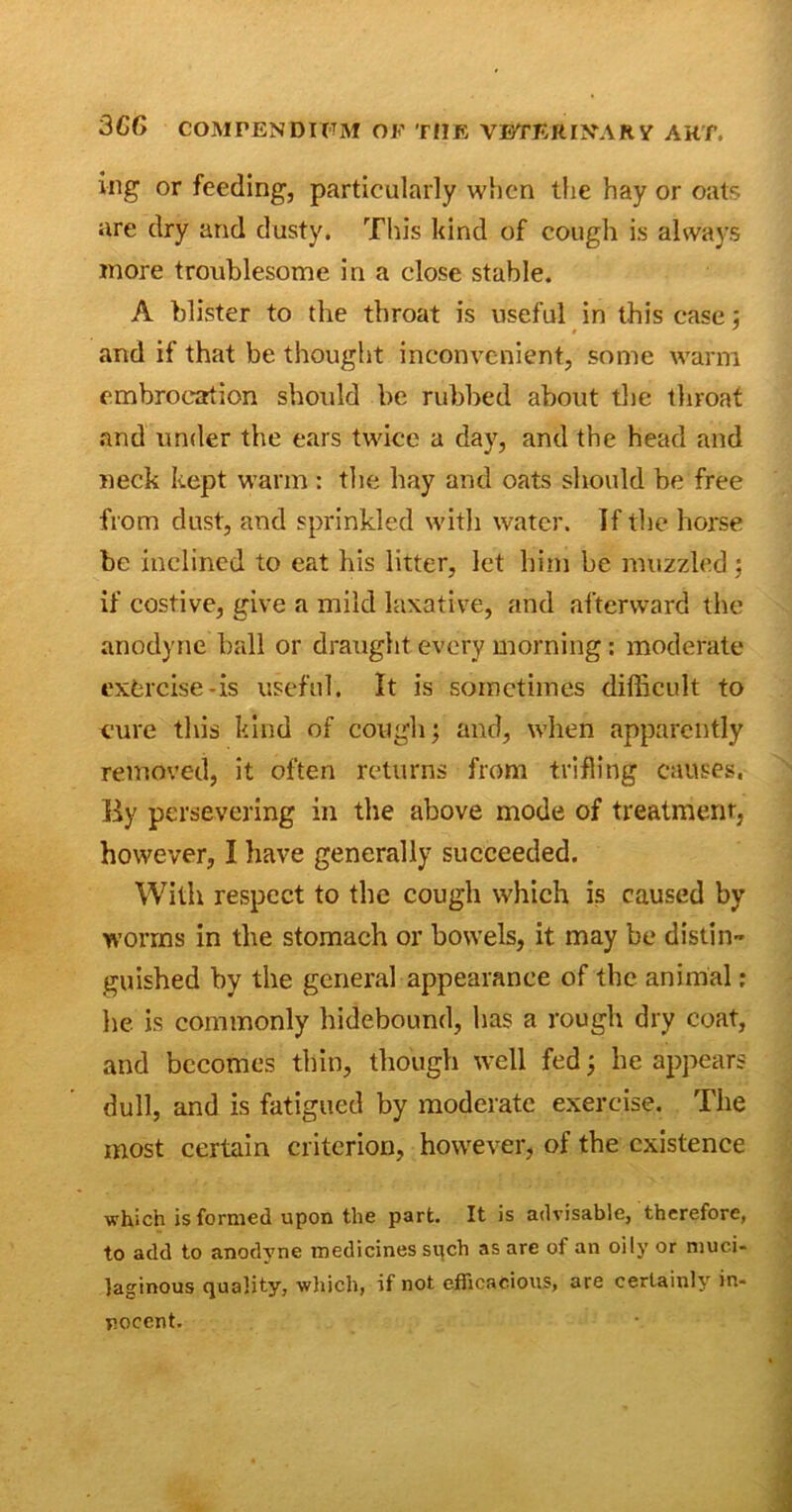 366 COMPENDIUM OF THE VETERINARY ART.

ing or feeding, particularly when the hay or oats are dry and dusty. This kind of cough is always more troublesome in a close stable.

A blister to the throat is useful in this case; and if that be thought inconvenient, some warm embrocation should be rubbed about the throat and under the ears twice a day, and the head and neck kept warm: the hay and oats should be free from dust, and sprinkled with water. If the horse be inclined to eat his litter, let him be muzzled; if costive, give a mild laxative, and afterward the anodyne ball or draught every morning: moderate exercise is useful. It is sometimes difficult to cure this kind of cough; and, when apparently removed, it often returns from trifling causes. By persevering in the above mode of treatment, however, I have generally succeeded.

With respect to the cough which is caused by worms in the stomach or bowels, it may be distinguished by the general appearance of the animal: he is commonly hidebound, has a rough dry coat, and becomes thin, though well fed; he appears dull, and is fatigued by moderate exercise. The most certain criterion, however, of the existence

which is formed upon the part. It is advisable, therefore, to add to anodyne medicines such as are of an oily or mucilaginous quality, which, if not efficacious, are certainly innocent.